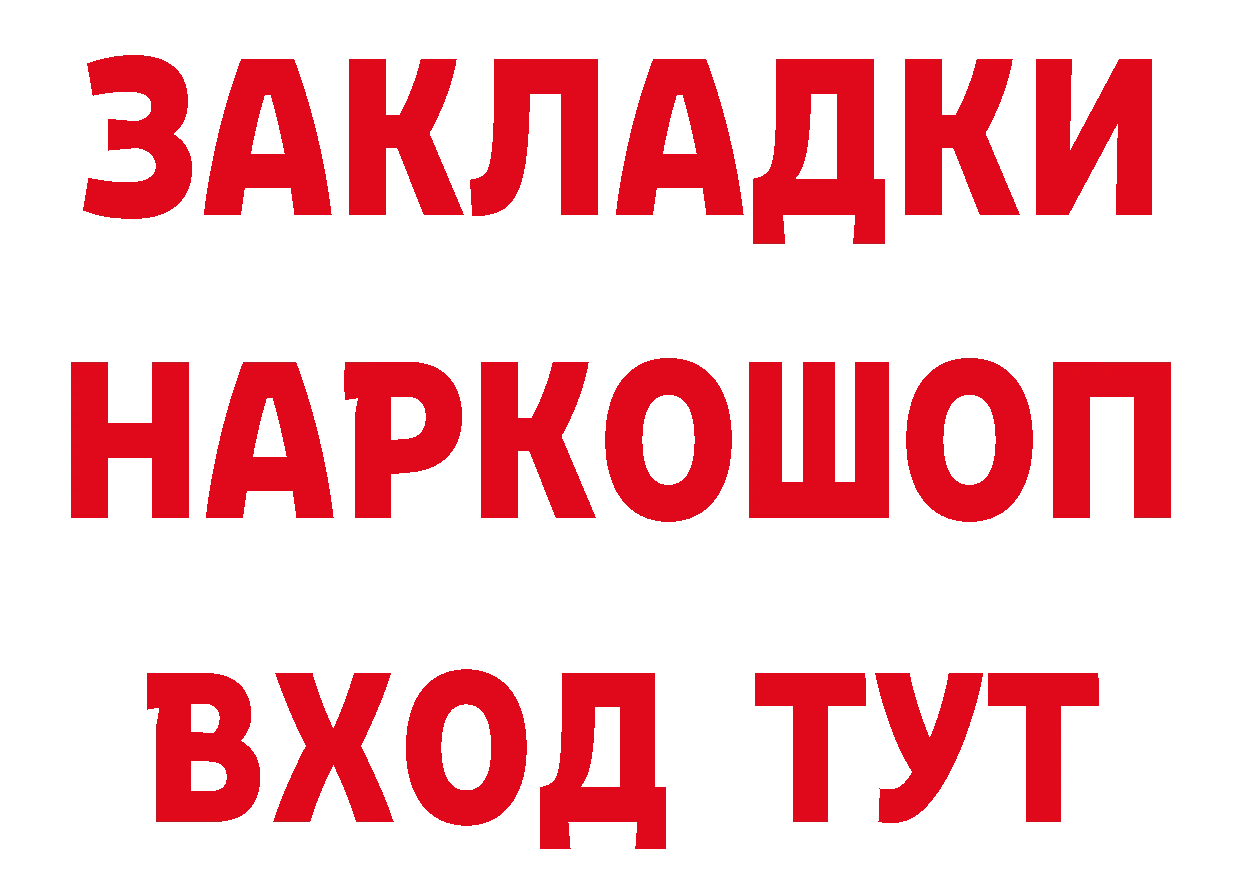 ЗАКЛАДКИ
НАРКОШОП
ВХОД ТУТ